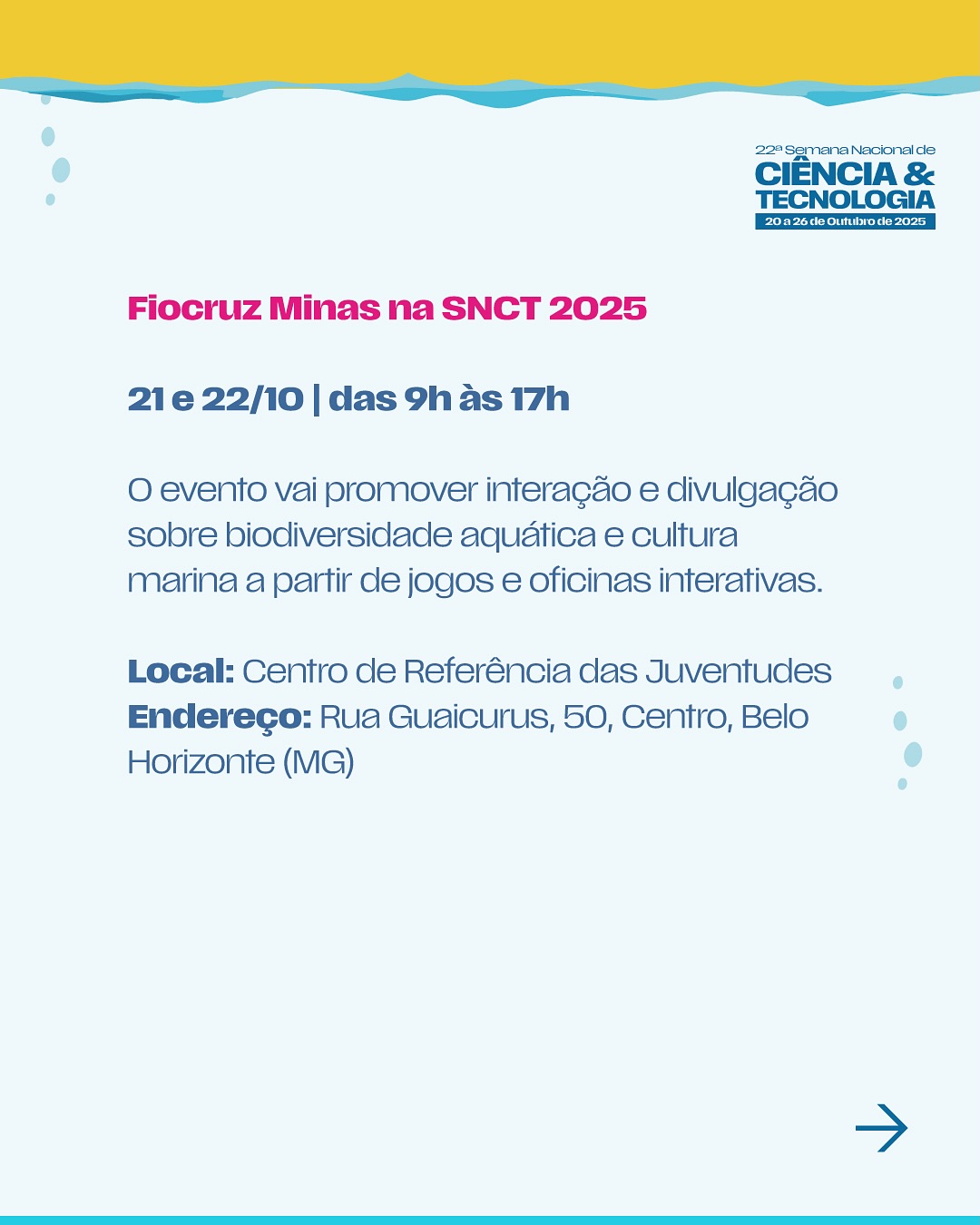 22ª Semana Nacional de
CIÊNCIA &
TECNOLOGIA
20 a 26 de Outubro de 2025

Fiocruz Minas na SNCT 2025

21 e 22/10 | das 9h às 17h

O evento vai promover interação e divulgação sobre biodiversidade aquática e cultura marina a partir de jogos e oficinas interativas.

Local: Centro de Referência das Juventudes
Endereço: Rua Guaicurus, 50, Centro, Belo Horizonte (MG)

→